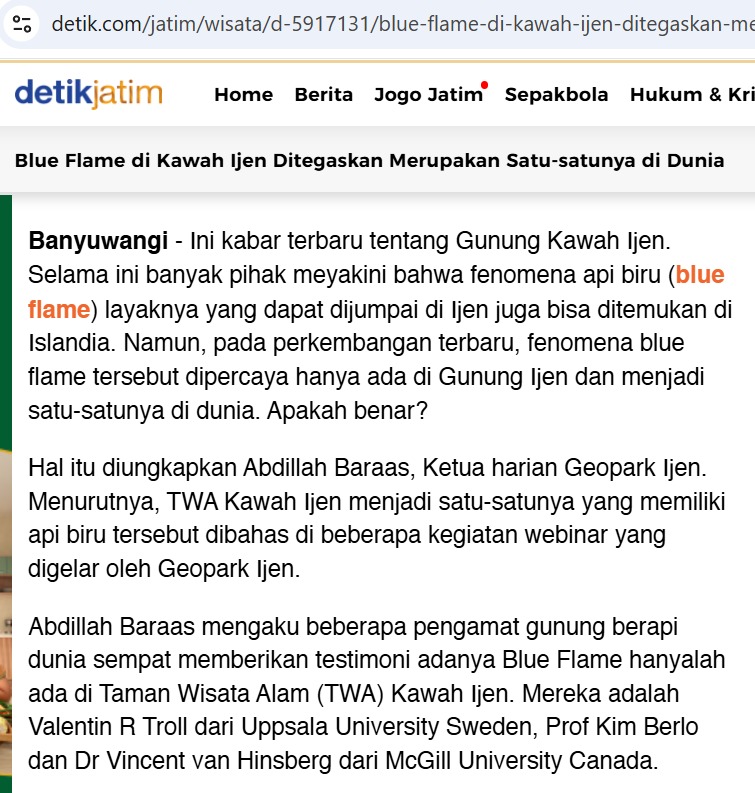 detik.com/jatim/wisata/d-5917131/blue-flame-di-kawah-ijen-ditegaskan-me

detikjatim Home Berita Jogo Jatim Sepakbola Hukum & Kri

Blue Flame di Kawah Ijen Ditegaskan Merupakan Satu-satunya di Dunia

Banyuwangi - Ini kabar terbaru tentang Gunung Kawah Ijen. Selama ini banyak pihak meyakini bahwa fenomena api biru (blue flame) layaknya yang dapat dijumpai di Ijen juga bisa ditemukan di Islandia. Namun, pada perkembangan terbaru, fenomena blue flame tersebut dipercaya hanya ada di Gunung Ijen dan menjadi satu-satunya di dunia. Apakah benar?

Hal itu diungkapkan Abdillah Baraas, Ketua harian Geopark Ijen. Menurutnya, TWA Kawah Ijen menjadi satu-satunya yang memiliki api biru tersebut dibahas di beberapa kegiatan webinar yang digelar oleh Geopark Ijen.

Abdillah Baraas mengaku beberapa pengamat gunung berapi dunia sempat memberikan testimoni adanya Blue Flame hanyalah ada di Taman Wisata Alam (TWA) Kawah Ijen. Mereka adalah Valentin R Troll dari Uppsala University Sweden, Prof Kim Berlo dan Dr Vincent van Hinsberg dari McGill University Canada.